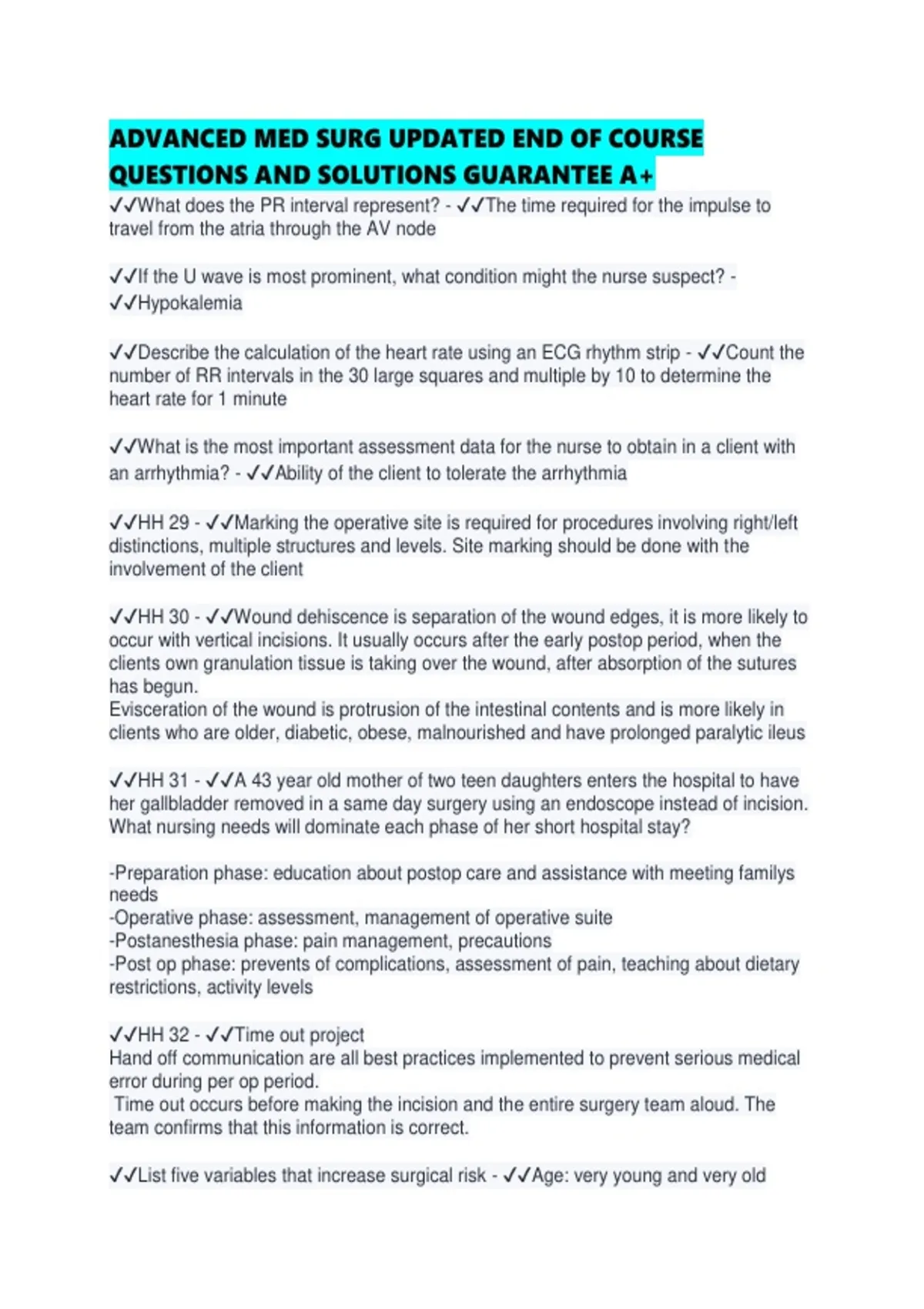 ADVANCED MED SURG UPDATED END OF COURSE QUESTIONS AND SOLUTIONS GUARANTEE A+

✓✓What does the PR interval represent? - ✓✓The time required for the impulse to travel from the atria through the AV node

✓✓If the U wave is most prominent, what condition might the nurse suspect? - ✓✓Hypokalemia

✓✓Describe the calculation of the heart rate using an ECG rhythm strip - ✓✓Count the number of RR intervals in the 30 large squares and multiple by 10 to determine the heart rate for 1 minute

✓✓What is the most important assessment data for the nurse to obtain in a client with an arrhythmia? - ✓✓Ability of the client to tolerate the arrhythmia

✓✓HH 29 - ✓✓Marking the operative site is required for procedures involving right/left distinctions, multiple structures and levels. Site marking should be done with the involvement of the client

✓✓HH 30 - ✓✓Wound dehiscence is separation of the wound edges, it is more likely to occur with vertical incisions. It usually occurs after the early postop period, when the clients own granulation tissue is taking over the wound, after absorption of the sutures has begun.
Evisceration of the wound is protrusion of the intestinal contents and is more likely in clients who are older, diabetic, obese, malnourished and have prolonged paralytic ileus

✓✓HH 31 - ✓✓A 43 year old mother of two teen daughters enters the hospital to have her gallbladder removed in a same day surgery using an endoscope instead of incision. What nursing needs will dominate each phase of her short hospital stay?

-Preparation phase: education about postop care and assistance with meeting familys needs
-Operative phase: assessment, management of operative suite
-Postanesthesia phase: pain management, precautions
-Post op phase: prevents of complications, assessment of pain, teaching about dietary restrictions, activity levels

✓✓HH 32 - ✓✓Time out project
Hand off communication are all best practices implemented to prevent serious medical error during per op period.
Time out occurs before making the incision and the entire surgery team aloud. The team confirms that this information is correct.

✓✓List five variables that increase surgical risk - ✓✓Age: very young and very old